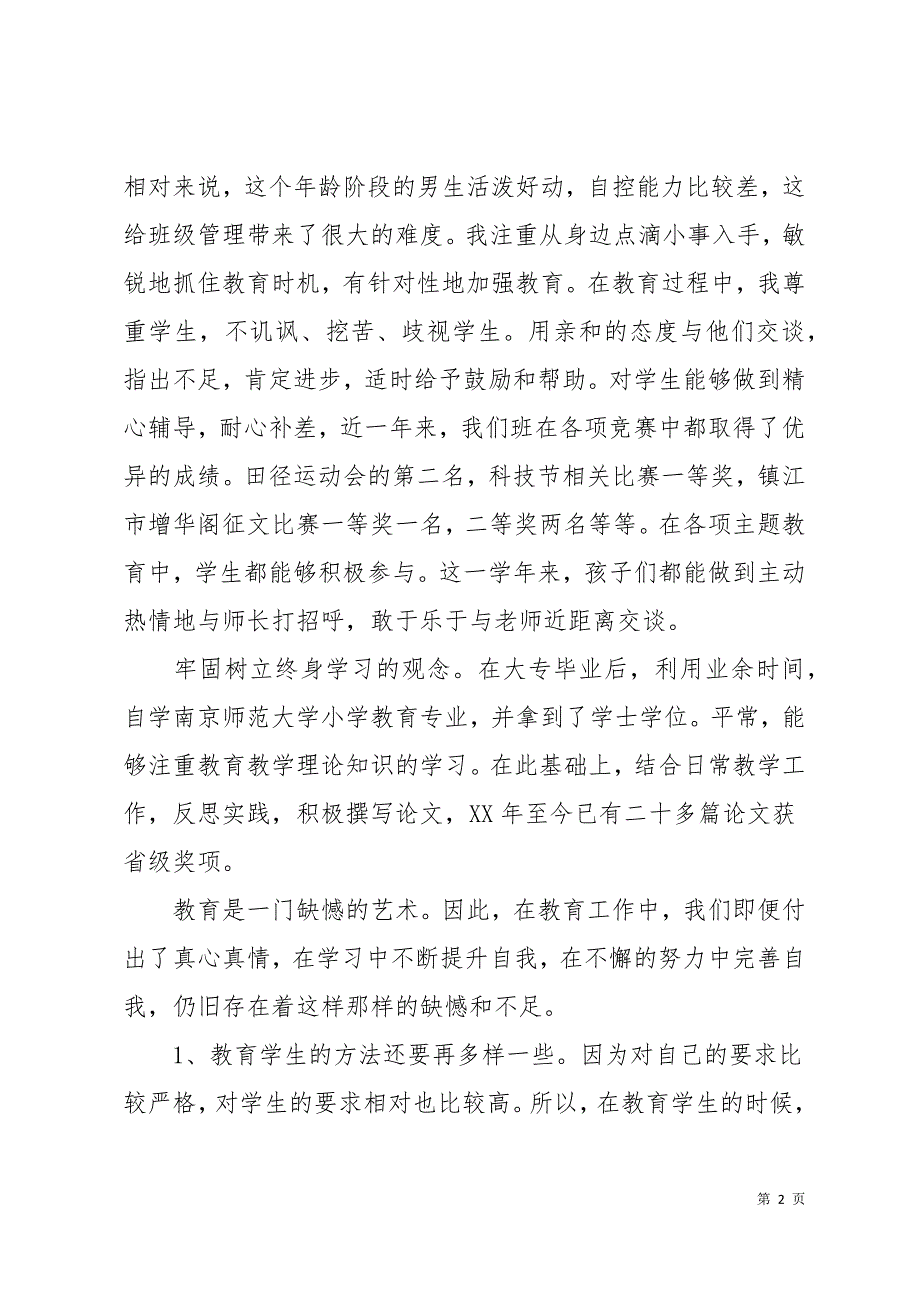 相对来说，这个年龄阶段的男生活泼好动，自控能力比较差，这给班级管理带来了很大的难度。我注重从身边点滴小事入手，敏锐地抓住教育时机，有针对性地加强教育。在教育过程中，我尊重学生，不讥讽、挖苦、歧视学生。用亲和的态度与他们交谈，指出不足，肯定进步，适时给予鼓励和帮助。对学生能够做到精心辅导，耐心补差，近一年来，我们班在各项竞赛中都取得了优异的成绩。田径运动会的第二名，科技节相关比赛一等奖，镇江市增华阁征文比赛一等奖一名，二等奖两名等等。在各项主题教育中，学生都能够积极参与。这一学年来，孩子们都能做到主动热情地与师长打招呼，敢于乐于与老师近距离交谈。

牢固树立终身学习的观念。在大专毕业后，利用业余时间，自学南京师范大学小学教育专业，并拿到了学士学位。平常，能够注重教育教学理论知识的学习。在此基础上，结合日常教学工作，反思实践，积极撰写论文，XX 年至今已有二十多篇论文获省级奖项。

教育是一门缺憾的艺术。因此，在教育工作中，我们即便付出了真心真情，在学习中不断提升自我，在不懈的努力中完善自我，仍旧存在着这样那样的缺憾和不足。

1、教育学生的方法还要再多样一些。因为对自己的要求比较严格，对学生的要求相对也比较高。所以，在教育学生的时候，

第 2 页